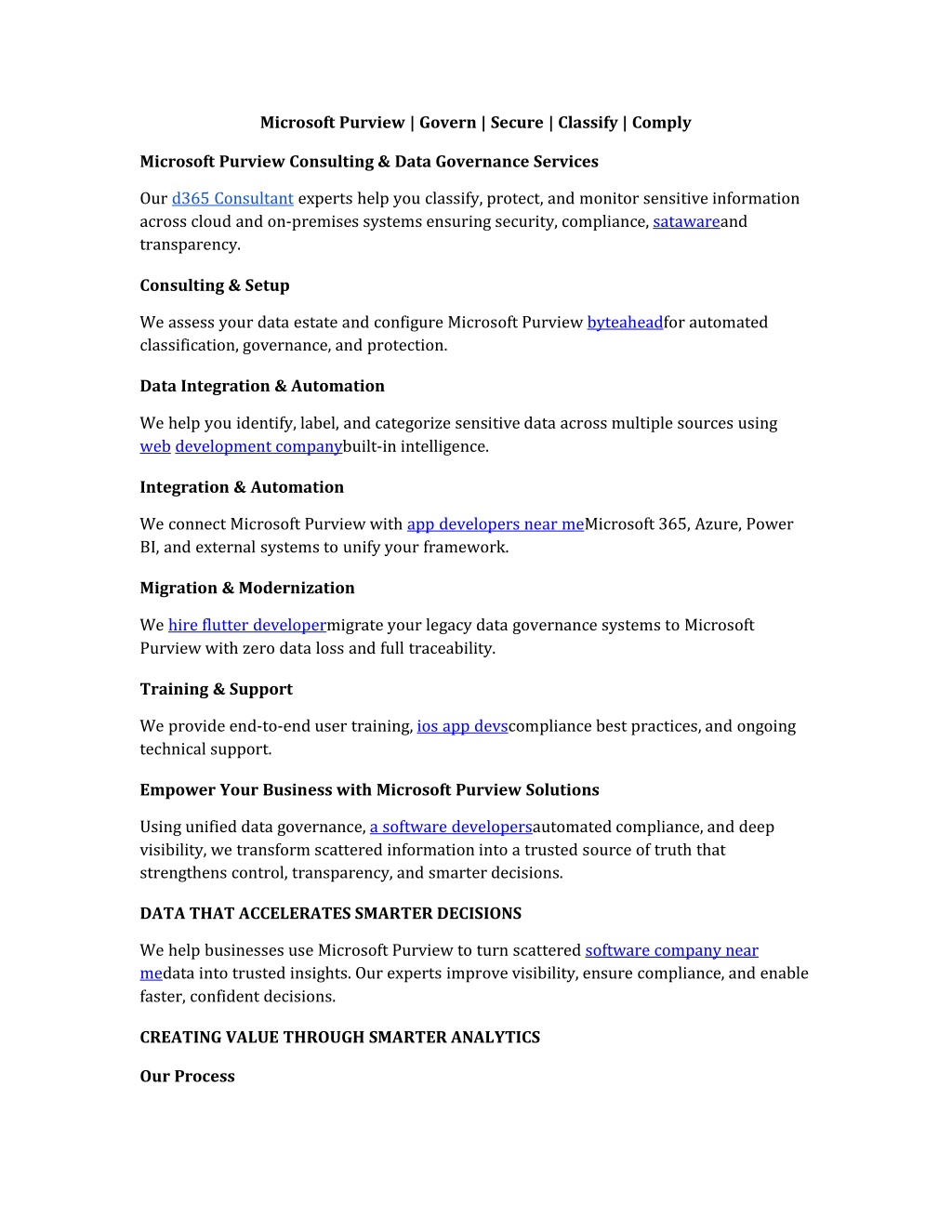 Microsoft Purview | Govern | Secure | Classify | Comply

Microsoft Purview Consulting & Data Governance Services

Our d365 Consultant experts help you classify, protect, and monitor sensitive information across cloud and on-premises systems ensuring security, compliance, satawareand transparency.

Consulting & Setup

We assess your data estate and configure Microsoft Purview byteaheadfor automated classification, governance, and protection.

Data Integration & Automation

We help you identify, label, and categorize sensitive data across multiple sources using web development companybuilt-in intelligence.

Integration & Automation

We connect Microsoft Purview with app developers near meMicrosoft 365, Azure, Power BI, and external systems to unify your framework.

Migration & Modernization

We hire flutter developermigrate your legacy data governance systems to Microsoft Purview with zero data loss and full traceability.

Training & Support

We provide end-to-end user training, ios app devscompliance best practices, and ongoing technical support.

Empower Your Business with Microsoft Purview Solutions

Using unified data governance, a software developersautomated compliance, and deep visibility, we transform scattered information into a trusted source of truth that strengthens control, transparency, and smarter decisions.

DATA THAT ACCELERATES SMARTER DECISIONS

We help businesses use Microsoft Purview to turn scattered software company near medata into trusted insights. Our experts improve visibility, ensure compliance, and enable faster, confident decisions.

CREATING VALUE THROUGH SMARTER ANALYTICS

Our Process